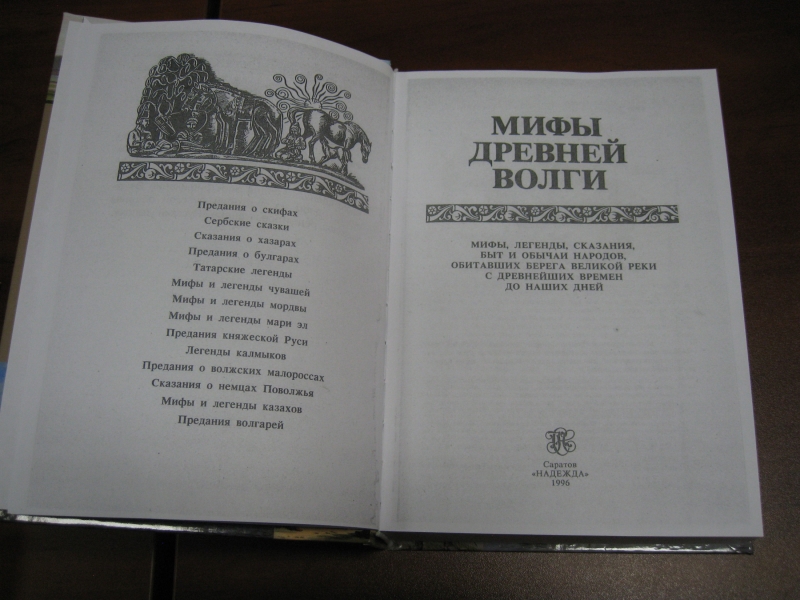 Предания о скифах
Сербские сказки
Сказания о хазарах
Предания о булгарах
Татарские легенды
Мифы и легенды чувашей
Мифы и легенды мордвы
Мифы и легенды мари эл
Предания княжеской Руси
Легенды калмыков
Предания о волжских малороссах
Сказания о немцах Поволжья
Мифы и легенды казахов
Предания волгарей

МИФЫ ДРЕВНЕЙ ВОЛГИ

МИФЫ, ЛЕГЕНДЫ, СКАЗАНИЯ, БЫТ И ОБЫЧАИ НАРОДОВ, ОБИТАВШИХ БЕРЕГА ВЕЛИКОЙ РЕКИ С ДРЕВНЕЙШИХ ВРЕМЕН ДО НАШИХ ДНЕЙ

Саратов
«НАДЕЖДА»
1996